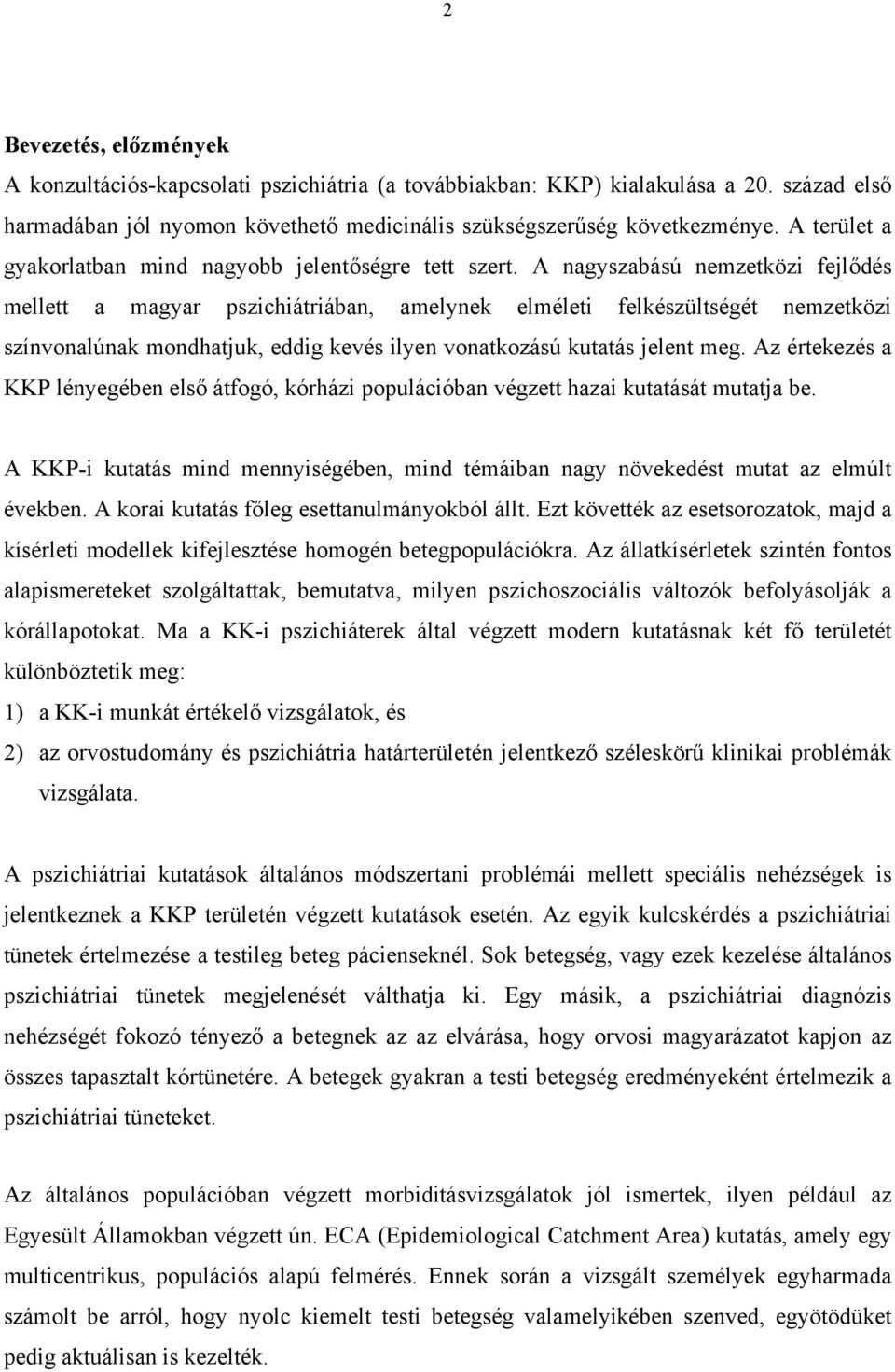 2

Bevezetés, előzmények

A konzultációs-kapcsolati pszichiátria (a továbbiakban: KKP) kialakulása a 20. század első harmadában jól nyomon követhető medicinális szükségszerűség következménye. A terület a gyakorlatban mind nagyobb jelentőségre tett szert. A nagyszabású nemzetközi fejlődés mellett a magyar pszichiátriában, amelynek elméleti felkészültségét nemzetközi színvonalúnak mondhatjuk, eddig kevés ilyen vonatkozású kutatás jelent meg. Az értekezés a KKP lényegében első átfogó, kórházi populációban végzett hazai kutatását mutatja be.

A KKP-i kutatás mind mennyiségében, mind témáiban nagy növekedést mutat az elmúlt években. A korai kutatás főleg esettanulmányokból állt. Ezt követték az esetsorozatok, majd a kísérleti modellek kifejlesztése homogén betegpopulációkra. Az állatkísérletek szintén fontos alapismereteket szolgáltattak, bemutatva, milyen pszichoszociális változók befolyásolják a kórállapotokat. Ma a KK-i pszichiáterek által végzett modern kutatásnak két fő területét különböztetik meg:

1) a KK-i munkát értékelő vizsgálatok, és

2) az orvostudomány és pszichiátria határterületén jelentkező széleskörű klinikai problémák vizsgálata.

A pszichiátriai kutatások általános módszertani problémái mellett speciális nehézségek is jelentkeznek a KKP területén végzett kutatások esetén. Az egyik kulcskérdés a pszichiátriai tünetek értelmezése a testileg beteg pácienseknél. Sok betegség, vagy ezek kezelése általános pszichiátriai tünetek megjelenését válthatja ki. Egy másik, a pszichiátriai diagnózis nehézségét fokozó tényező a betegnek az az elvárása, hogy orvosi magyarázatot kapjon az összes tapasztalt kórtünetére. A betegek gyakran a testi betegség eredményeként értelmezik a pszichiátriai tüneteket.

Az általános populációban végzett morbiditásvizsgálatok jól ismertek, ilyen például az Egyesült Államokban végzett ún. ECA (Epidemiological Catchment Area) kutatás, amely egy multicentrikus, populációs alapú felmérés. Ennek során a vizsgált személyek egyharmada számolt be arról, hogy nyolc kiemelt testi betegség valamelyikében szenved, egyötödüket pedig aktuálisan is kezelték.